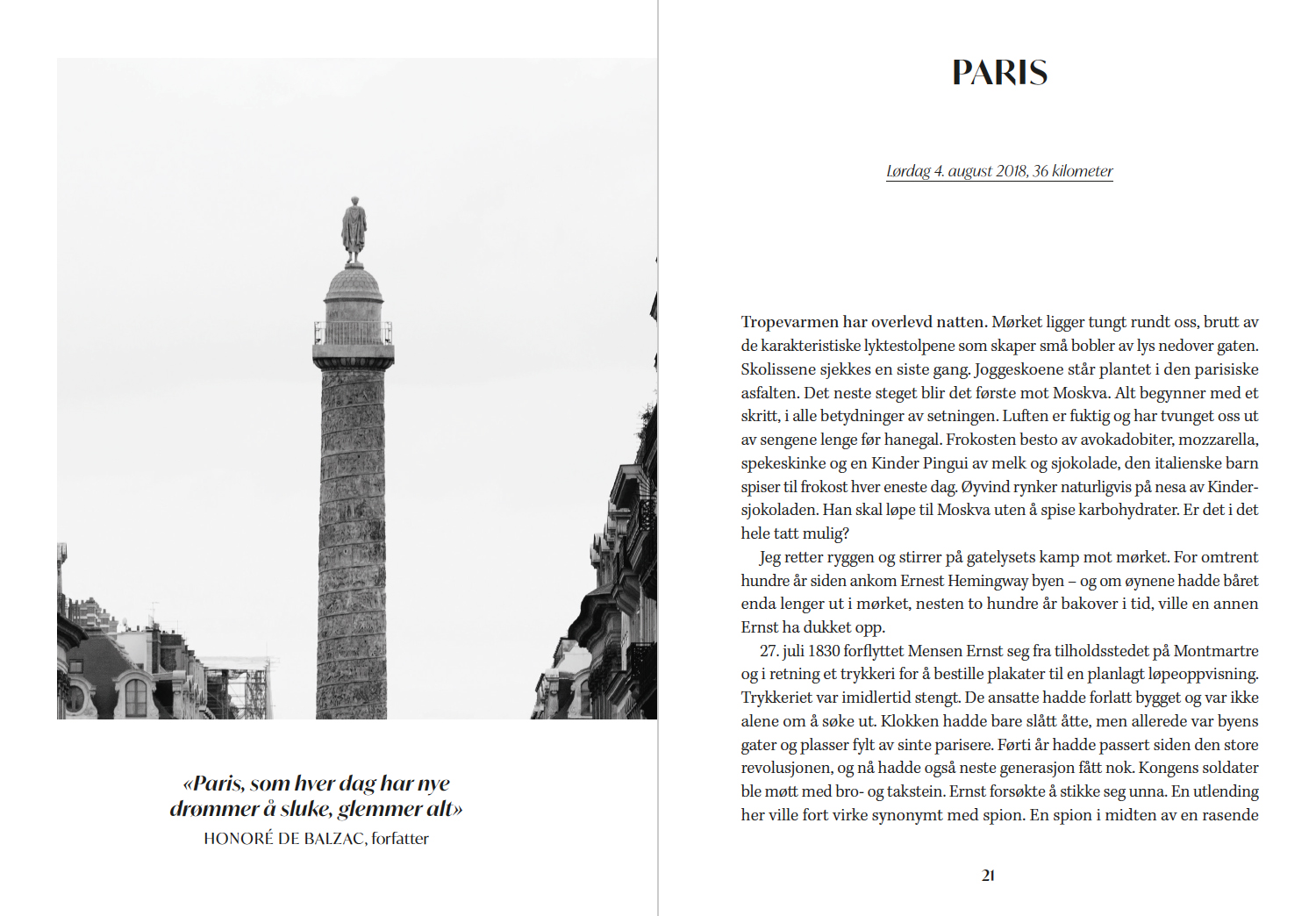 «Paris, som hver dag har nye drømmer å sluke, glemmer alt»
HONORÉ DE BALZAC, forfatter

PARIS

Lørdag 4. august 2018, 36 kilometer

Tropevarmen har overlevd natten. Mørket ligger tungt rundt oss, brutt av de karakteristiske lyktestolpene som skaper små bobler av lys nedover gaten. Skolissene sjekkes en siste gang. Joggeskoene står plantet i den parisiske asfalten. Det neste steget blir det første mot Moskva. Alt begynner med et skritt, i alle betydninger av setningen. Luften er fuktig og har tvunget oss ut av sengene lenge før hanegal. Frokosten besto av avokadobiter, mozzarella, spekeskinke og en Kinder Pingui av melk og sjokolade, den italienske barn spiser til frokost hver eneste dag. Øyvind rynker naturligvis på nesa av Kindersjokoladen. Han skal løpe til Moskva uten å spise karbohydrater. Er det i det hele tatt mulig?

Jeg retter ryggen og stirrer på gatelysets kamp mot mørket. For omtrent hundre år siden ankom Ernest Hemingway byen – og om øynene hadde båret enda lenger ut i mørket, nesten to hundre år bakover i tid, ville en annen Ernst ha dukket opp.

27. juli 1830 forflyttet Mensen Ernst seg fra tilholdsstedet på Montmartre og i retning et trykkeri for å bestille plakater til en planlagt løpeoppvisning. Trykkeriet var imidlertid stengt. De ansatte hadde forlatt bygget og var ikke alene om å søke ut. Klokken hadde bare slått åtte, men allerede var byens gater og plasser fylt av sinte parisere. Førti år hadde passert siden den store revolusjonen, og nå hadde også neste generasjon fått nok. Kongens soldater ble møtt med bro- og takstein. Ernst forsøkte å stikke seg unna. En utlending her ville fort virke synonymt med spion. En spion i midten av en rasende

21